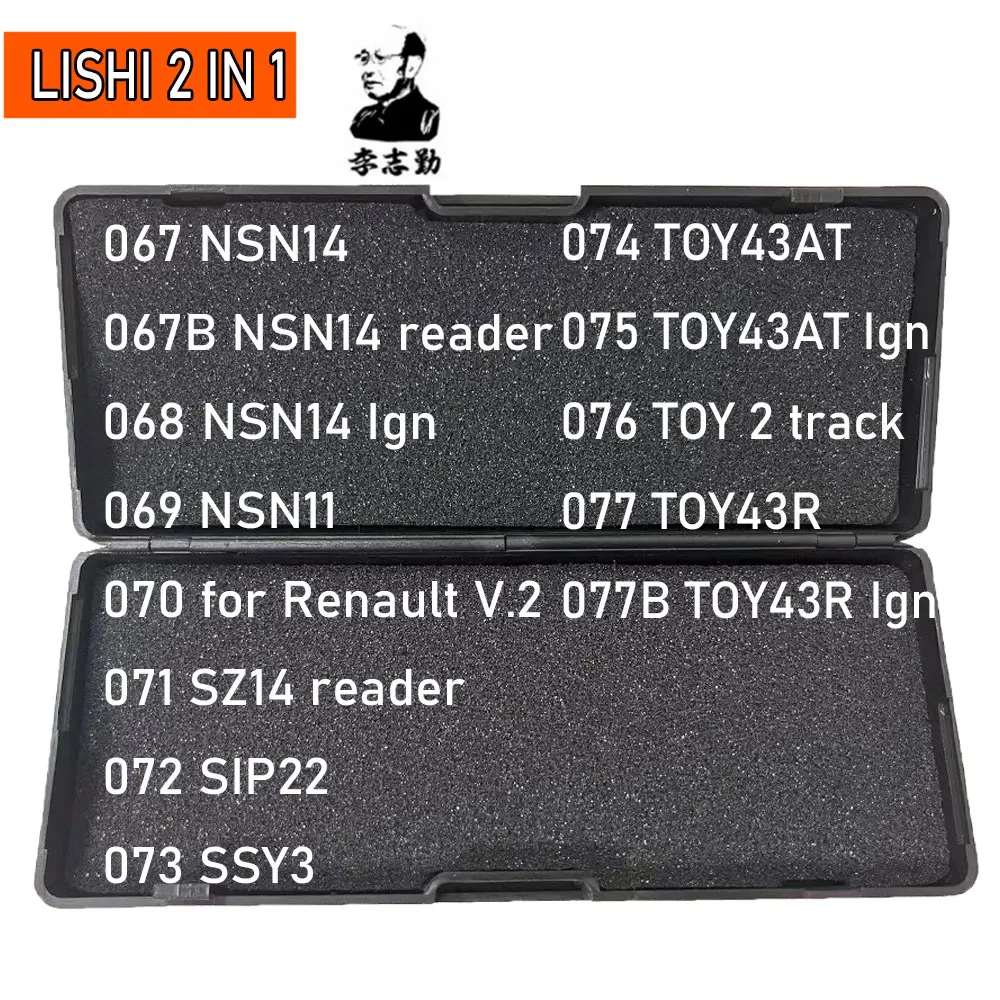 LISHI 2 IN 1

李志勤

067 NSN14
067B NSN14 reader
068 NSN14 Ign
069 NSN11
070 for Renault V.2
071 SZ14 reader
072 SIP22
073 SSY3

074 TOY43AT
075 TOY43AT Ign
076 TOY 2 track
077 TOY43R
077B TOY43R Ign